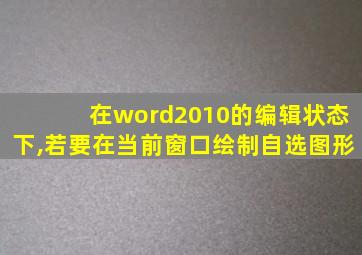 在word2010的编辑状态下,若要在当前窗口绘制自选图形